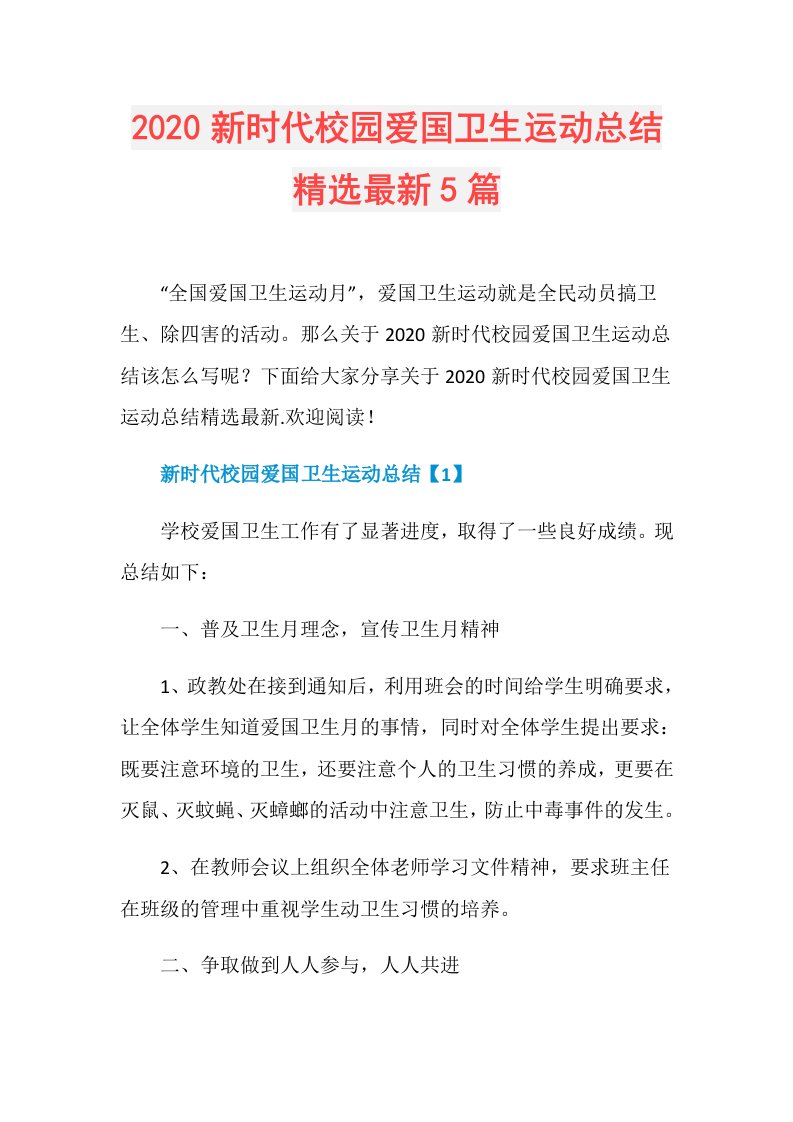 2020 新时代校园爱国卫生运动总结精选最新 5 篇

“全国爱国卫生运动月”，爱国卫生运动就是全民动员搞卫生、除四害的活动。那么关于 2020 新时代校园爱国卫生运动总结该怎么写呢？下面给大家分享关于 2020 新时代校园爱国卫生运动总结精选最新.欢迎阅读！

新时代校园爱国卫生运动总结【1】

学校爱国卫生工作有了显著进度，取得了一些良好成绩。现总结如下：

一、普及卫生月理念，宣传卫生月精神

1、政教处在接到通知后，利用班会的时间给学生明确要求，让全体学生知道爱国卫生月的事情，同时对全体学生提出要求：既要注意环境的卫生，还要注意个人的卫生习惯的养成，更要在灭鼠、灭蚊蝇、灭蟑螂的活动中注意卫生，防止中毒事件的发生。

2、在教师会议上组织全体老师学习文件精神，要求班主任在班级的管理中重视学生动卫生习惯的培养。

二、争取做到人人参与，人人共进